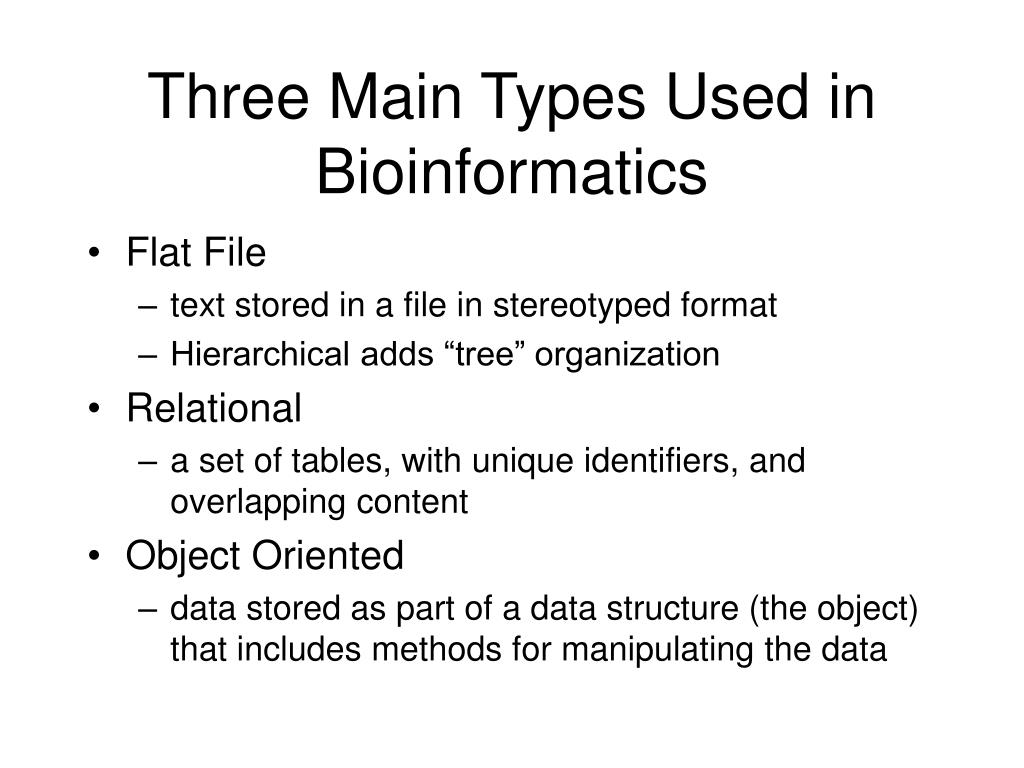 Three Main Types Used in Bioinformatics

• Flat File
– text stored in a file in stereotyped format
– Hierarchical adds “tree” organization
• Relational
– a set of tables, with unique identifiers, and overlapping content
• Object Oriented
– data stored as part of a data structure (the object) that includes methods for manipulating the data